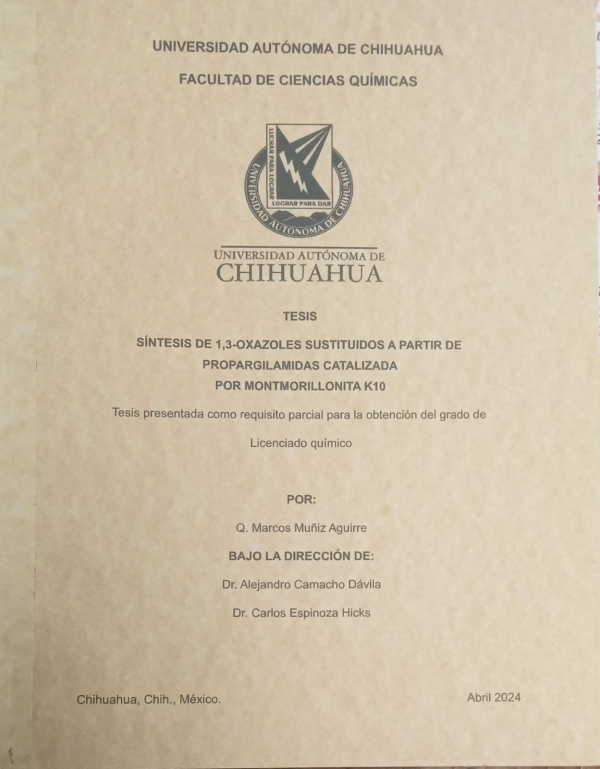 UNIVERSIDAD AUTÓNOMA DE CHIHUAHUA

FACULTAD DE CIENCIAS QUÍMICAS

LUCHAR PARA LOGRAR

LOGRAR PARA DAR

UNIVERSIDAD AUTONOMA DE CHIHUAHUA

UNIVERSIDAD AUTÓNOMA DE
CHIHUAHUA

TESIS

SÍNTESIS DE 1,3-OXAZOLES SUSTITUIDOS A PARTIR DE PROPARGILAMIDAS CATALIZADA POR MONTMORILLONITA K10

Tesis presentada como requisito parcial para la obtención del grado de

Licenciado químico

POR:

Q. Marcos Muñiz Aguirre

BAJO LA DIRECCIÓN DE:

Dr. Alejandro Camacho Dávila

Dr. Carlos Espinoza Hicks

Chihuahua, Chih., México.

Abril 2024